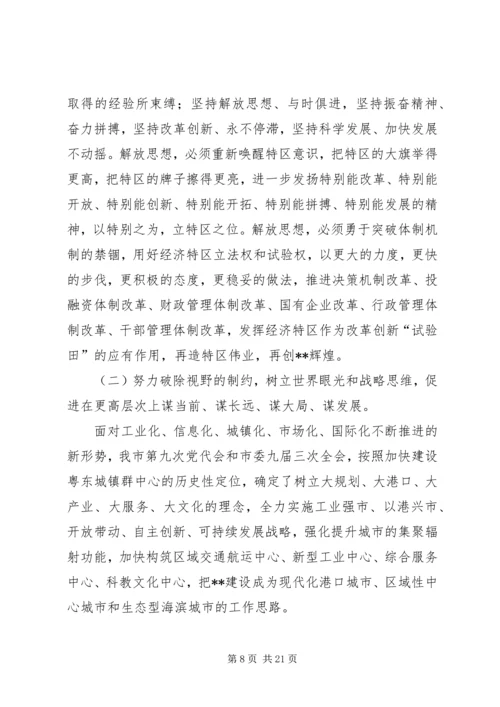 取得的经验所束缚；坚持解放思想、与时俱进，坚持振奋精神、奋力拼搏，坚持改革创新、永不停滞，坚持科学发展、加快发展不动摇。解放思想，必须重新唤醒特区意识，把特区的大旗举得更高，把特区的牌子擦得更亮，进一步发扬特别能改革、特别能开放、特别能创新、特别能开拓、特别能拼搏、特别能发展的精神，以特别之为，立特区之位。解放思想，必须勇于突破体制机制的禁锢，用好经济特区立法权和试验权，以更大的力度，更快的步伐，更积极的态度，更稳妥的做法，推进决策机制改革、投融资体制改革、财政管理体制改革、国有企业改革、行政管理体制改革、干部管理体制改革，发挥经济特区作为改革创新“试验田”的应有作用，再造特区伟业，再创**辉煌。

（二）努力破除视野的制约，树立世界眼光和战略思维，促进在更高层次上谋当前、谋长远、谋大局、谋发展。

面对工业化、信息化、城镇化、市场化、国际化不断推进的新形势，我市第九次党代会和市委九届三次全会，按照加快建设粤东城镇群中心的历史性定位，确定了树立大规划、大港口、大产业、大服务、大文化的理念，全力实施工业强市、以港兴市、开放带动、自主创新、可持续发展战略，强化提升城市的集聚辐射功能，加快构筑区域交通航运中心、新型工业中心、综合服务中心、科教文化中心，把**建设成为现代化港口城市、区域性中心城市和生态型海滨城市的工作思路。

第 8 页 共 21 页